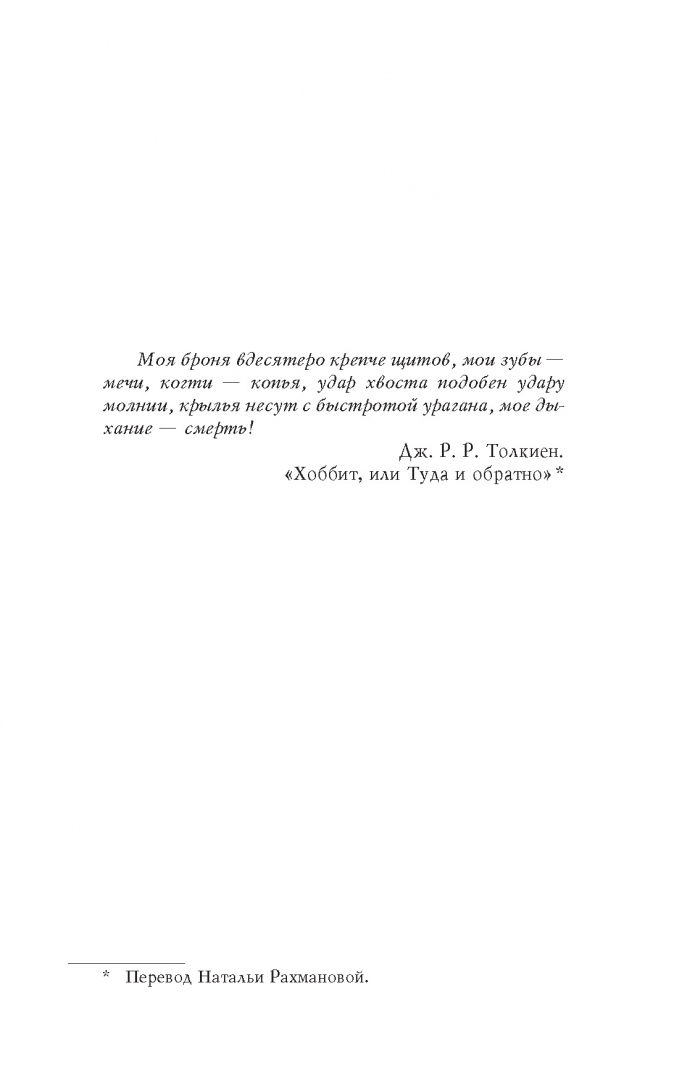 Моя броня вдесятеро крепче щитов, мои зубы — мечи, когти — копья, удар хвоста подобен удару молнии, крылья несут с быстротой урагана, мое дыхание — смерть!

Дж. Р. Р. Толкиен.
«Хоббит, или Туда и обратно» *

* Перевод Натальи Рахмановой.